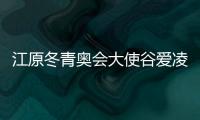 江原冬青奥会大使谷爱凌